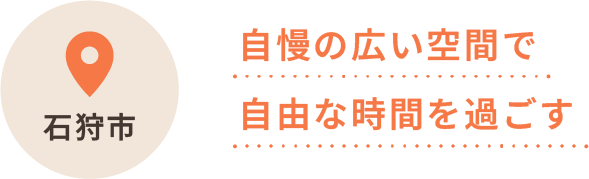 石狩市

自慢の広い空間で
自由な時間を過ごす